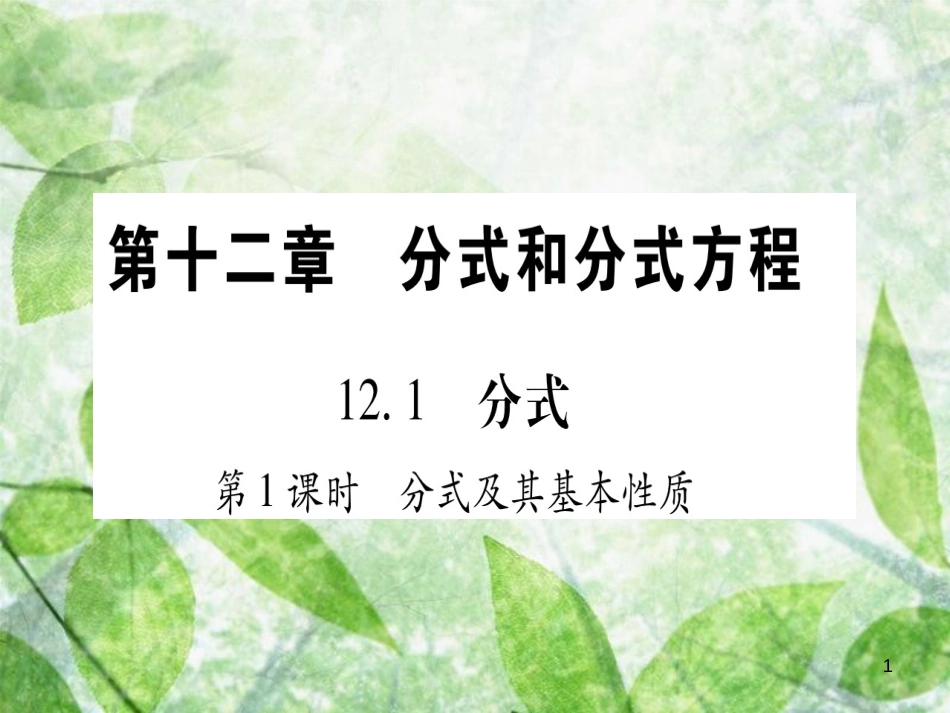 第十二章　分式和分式方程

12.1　分式

第1课时　分式及其基本性质

1